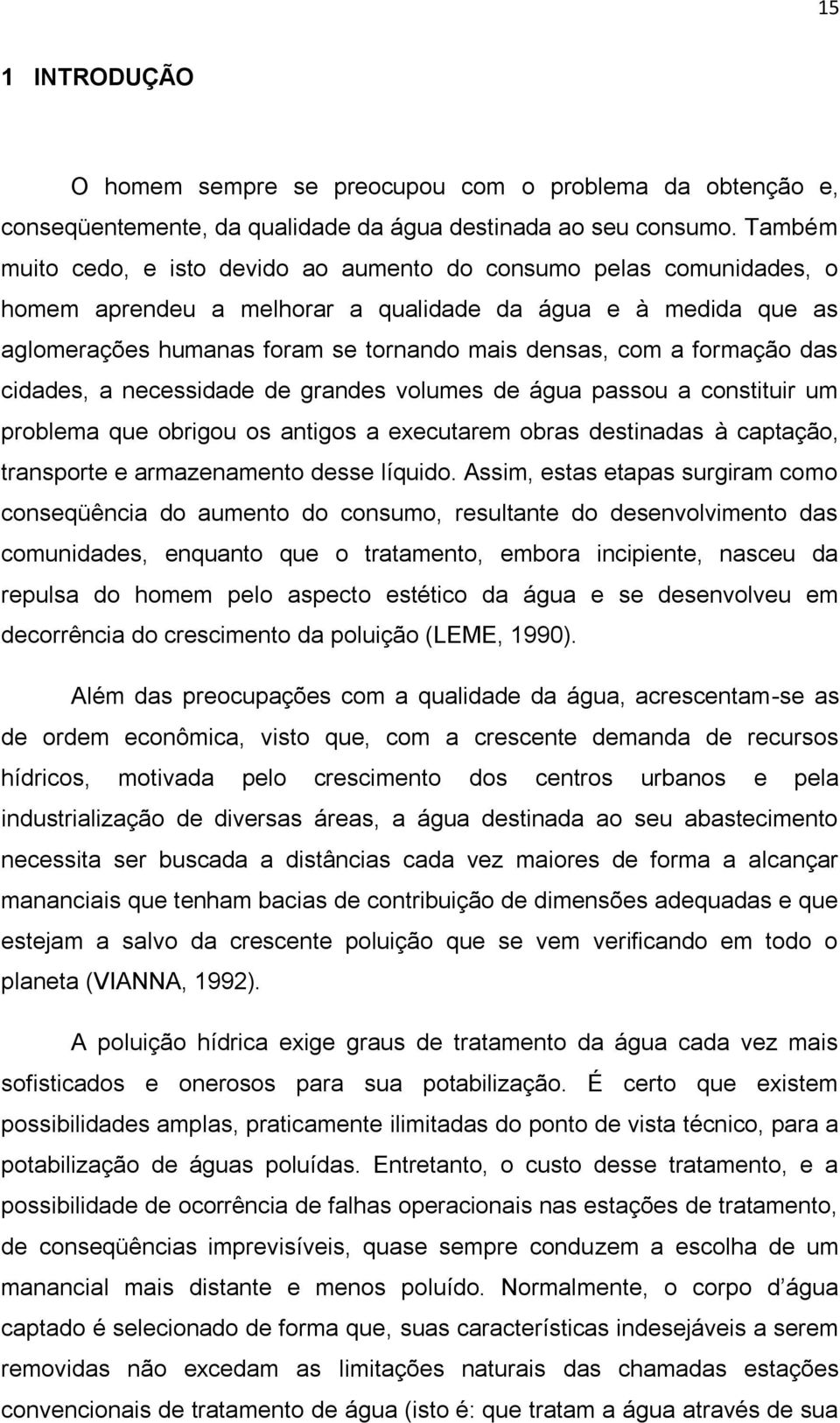 15

1 INTRODUÇÃO

O homem sempre se preocupou com o problema da obtenção e, conseqüentemente, da qualidade da água destinada ao seu consumo. Também muito cedo, e isto devido ao aumento do consumo pelas comunidades, o homem aprendeu a melhorar a qualidade da água e à medida que as aglomerações humanas foram se tornando mais densas, com a formação das cidades, a necessidade de grandes volumes de água passou a constituir um problema que obrigou os antigos a executarem obras destinadas à captação, transporte e armazenamento desse líquido. Assim, estas etapas surgiram como conseqüência do aumento do consumo, resultante do desenvolvimento das comunidades, enquanto que o tratamento, embora incipiente, nasceu da repulsa do homem pelo aspecto estético da água e se desenvolveu em decorrência do crescimento da poluição (LEME, 1990).

Além das preocupações com a qualidade da água, acrescentam-se as de ordem econômica, visto que, com a crescente demanda de recursos hídricos, motivada pelo crescimento dos centros urbanos e pela industrialização de diversas áreas, a água destinada ao seu abastecimento necessita ser buscada a distâncias cada vez maiores de forma a alcançar mananciais que tenham bacias de contribuição de dimensões adequadas e que estejam a salvo da crescente poluição que se vem verificando em todo o planeta (VIANNA, 1992).

A poluição hídrica exige graus de tratamento da água cada vez mais sofisticados e onerosos para sua potabilização. É certo que existem possibilidades amplas, praticamente ilimitadas do ponto de vista técnico, para a potabilização de águas poluídas. Entretanto, o custo desse tratamento, e a possibilidade de ocorrência de falhas operacionais nas estações de tratamento, de conseqüências imprevisíveis, quase sempre conduzem a escolha de um manancial mais distante e menos poluído. Normalmente, o corpo d'água captado é selecionado de forma que, suas características indesejáveis a serem removidas não excedam as limitações naturais das chamadas estações convencionais de tratamento de água (isto é: que tratam a água através de sua